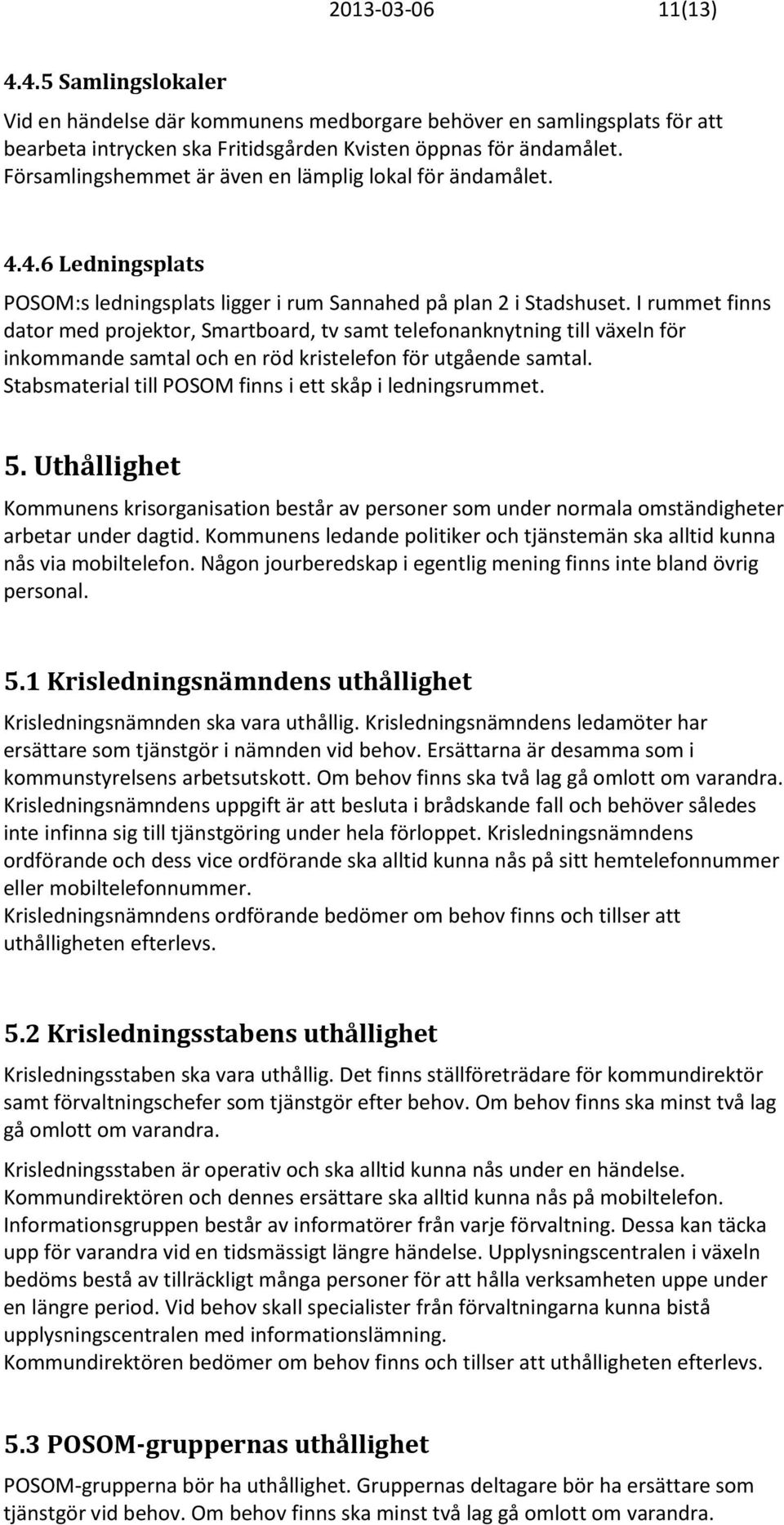 2013-03-06 11(13)

4.4.5 Samlingslokaler

Vid en händelse där kommunens medborgare behöver en samlingsplats för att bearbeta intrycken ska Fritidsgården Kvisten öppnas för ändamålet. Församlingshemmet är även en lämplig lokal för ändamålet.

4.4.6 Ledningsplats

POSOM:s ledningsplats ligger i rum Sannahed på plan 2 i Stadshuset. I rummet finns dator med projektor, Smartboard, tv samt telefonanknytning till växeln för inkommande samtal och en röd kristelefon för utgående samtal. Stabsmaterial till POSOM finns i ett skåp i ledningsrummet.

5. Uthållighet

Kommunens krisorganisation består av personer som under normala omständigheter arbetar under dagtid. Kommunens ledande politiker och tjänstemän ska alltid kunna nås via mobiltelefon. Någon jourberedskap i egentlig mening finns inte bland övrig personal.

5.1 Krisledningsnämndens uthållighet

Krisledningsnämnden ska vara uthållig. Krisledningsnämndens ledamöter har ersättare som tjänstgör i nämnden vid behov. Ersättarna är desamma som i kommunstyrelsens arbetsutskott. Om behov finns ska två lag gå omlott om varandra. Krisledningsnämndens uppgift är att besluta i brådskande fall och behöver således inte infinna sig till tjänstgöring under hela förloppet. Krisledningsnämndens ordförande och dess vice ordförande ska alltid kunna nås på sitt hemtelefonnummer eller mobiltelefonnummer.
Krisledningsnämndens ordförande bedömer om behov finns och tillser att uthålligheten efterlevs.

5.2 Krisledningsstabens uthållighet

Krisledningsstaben ska vara uthållig. Det finns ställföreträdare för kommundirektör samt förvaltningschefer som tjänstgör efter behov. Om behov finns ska minst två lag gå omlott om varandra.

Krisledningsstaben är operativ och ska alltid kunna nås under en händelse. Kommundirektören och dennes ersättare ska alltid kunna nås på mobiltelefon. Informationsgruppen består av informatörer från varje förvaltning. Dessa kan täcka upp för varandra vid en tidsmässigt längre händelse. Upplysningscentralen i växeln bedöms bestå av tillräckligt många personer för att hålla verksamheten uppe under en längre period. Vid behov skall specialister från förvaltningarna kunna bistå upplysningscentralen med informationslämning.
Kommundirektören bedömer om behov finns och tillser att uthålligheten efterlevs.

5.3 POSOM-gruppernas uthållighet

POSOM-grupperna bör ha uthållighet. Gruppernas deltagare bör ha ersättare som tjänstgör vid behov. Om behov finns ska minst två lag gå omlott om varandra.